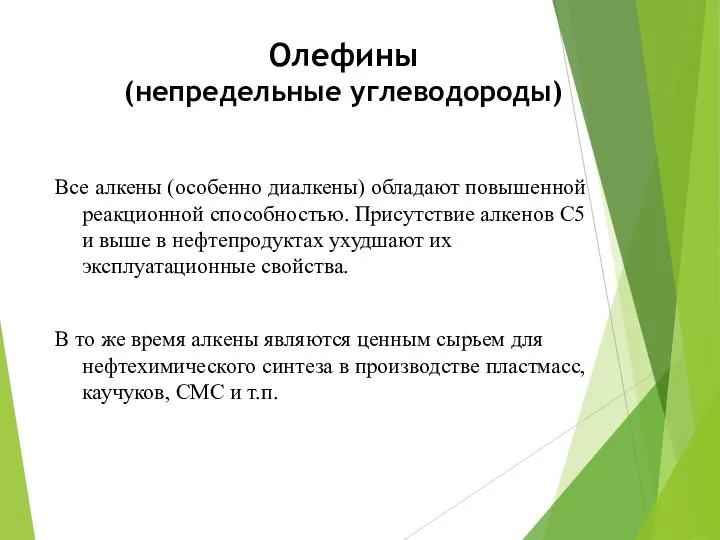 Олефины
(непредельные углеводороды)

Все алкены (особенно диалкены) обладают повышенной реакционной способностью. Присутствие алкенов С5 и выше в нефтепродуктах ухудшают их эксплуатационные свойства.

В то же время алкены являются ценным сырьем для нефтехимического синтеза в производстве пластмасс, каучуков, СМС и т.п.